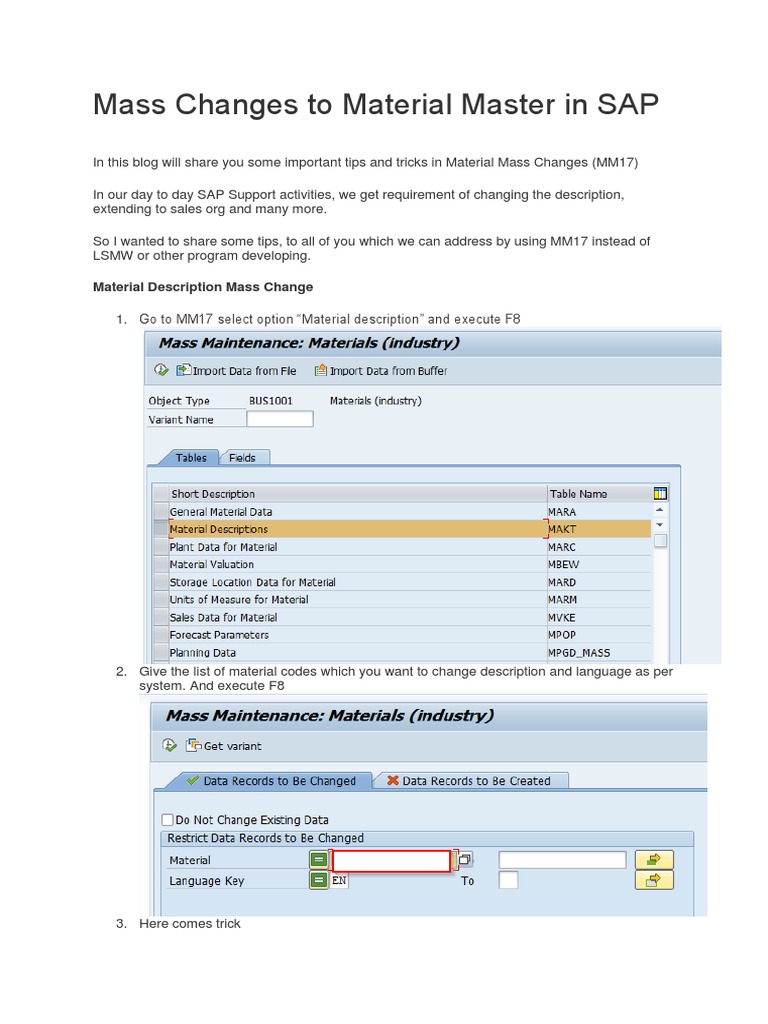 Mass Changes to Material Master in SAP

In this blog will share you some important tips and tricks in Material Mass Changes (MM17)

In our day to day SAP Support activities, we get requirement of changing the description, extending to sales org and many more.

So I wanted to share some tips, to all of you which we can address by using MM17 instead of LSMW or other program developing.

Material Description Mass Change

1. Go to MM17 select option "Material description" and execute F8

Mass Maintenance: Materials (industry)

Import Data from File  Import Data from Buffer

Object Type BUS1001 Materials (industry)
Variant Name

Tables Fields

| Short Description | Table Name |
|---|---|
| General Material Data | MARA |
| Material Descriptions | MAKT |
| Plant Data for Material | MARC |
| Material Valuation | MBEW |
| Storage Location Data for Material | MARD |
| Units of Measure for Material | MARM |
| Sales Data for Material | MVKE |
| Forecast Parameters | MPOP |
| Planning Data | MPGD_MASS |

2. Give the list of material codes which you want to change description and language as per system. And execute F8

Mass Maintenance: Materials (industry)

Get variant

Data Records to Be Changed  Data Records to Be Created

Do Not Change Existing Data
Restrict Data Records to Be Changed
Material
Language Key EN To

3. Here comes trick